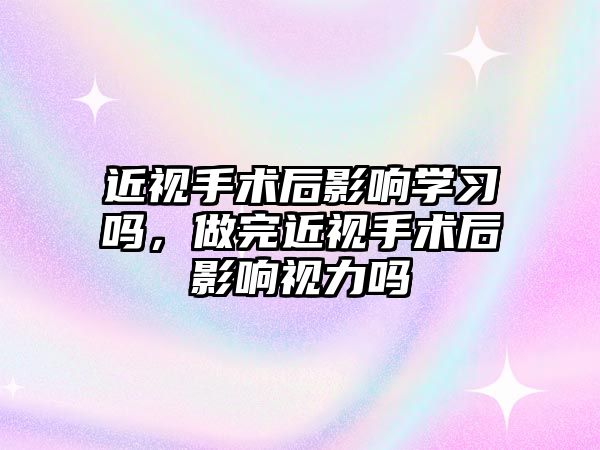 近视手术后影响学习吗，做完近视手术后影响视力吗